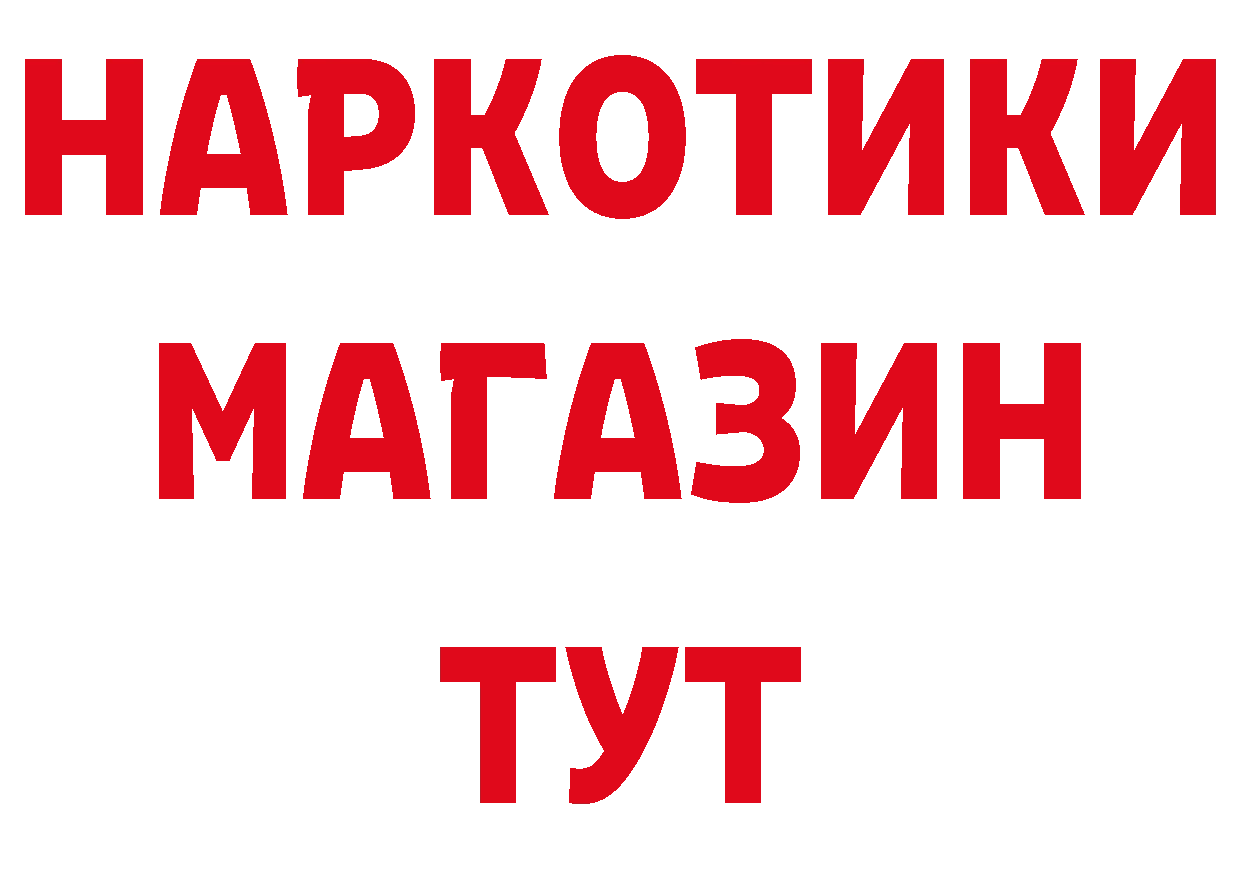 НАРКОТИКИ
МАГАЗИН
ТУТ